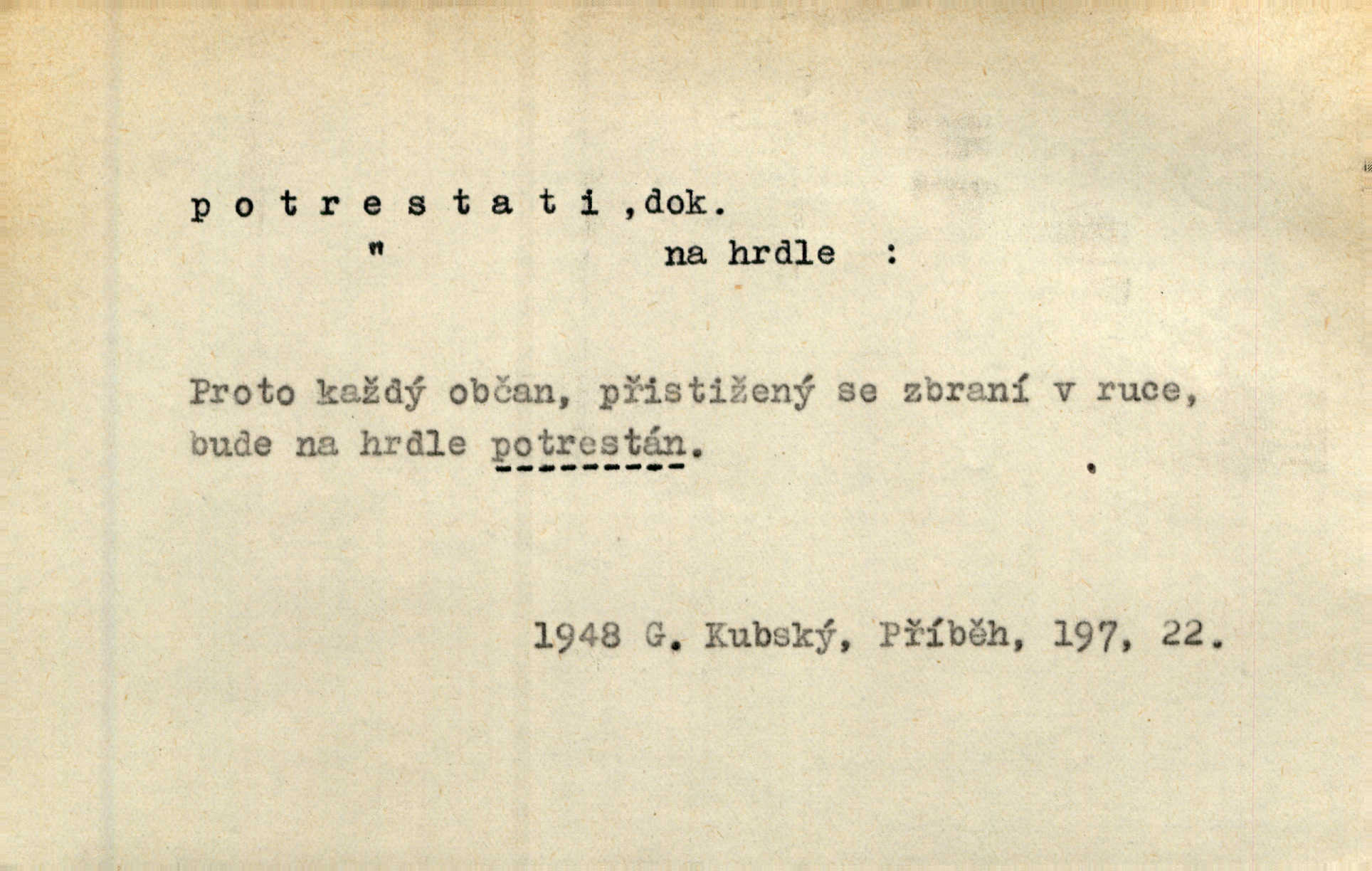 p o t r e s t a t i ,dok.
" na hrdle :

Proto každý občan, přistižený se zbraní v ruce, bude na hrdle potrestán.

1948 G. Kubský, Příběh, 197, 22.